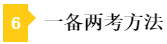 6 一备两考方法